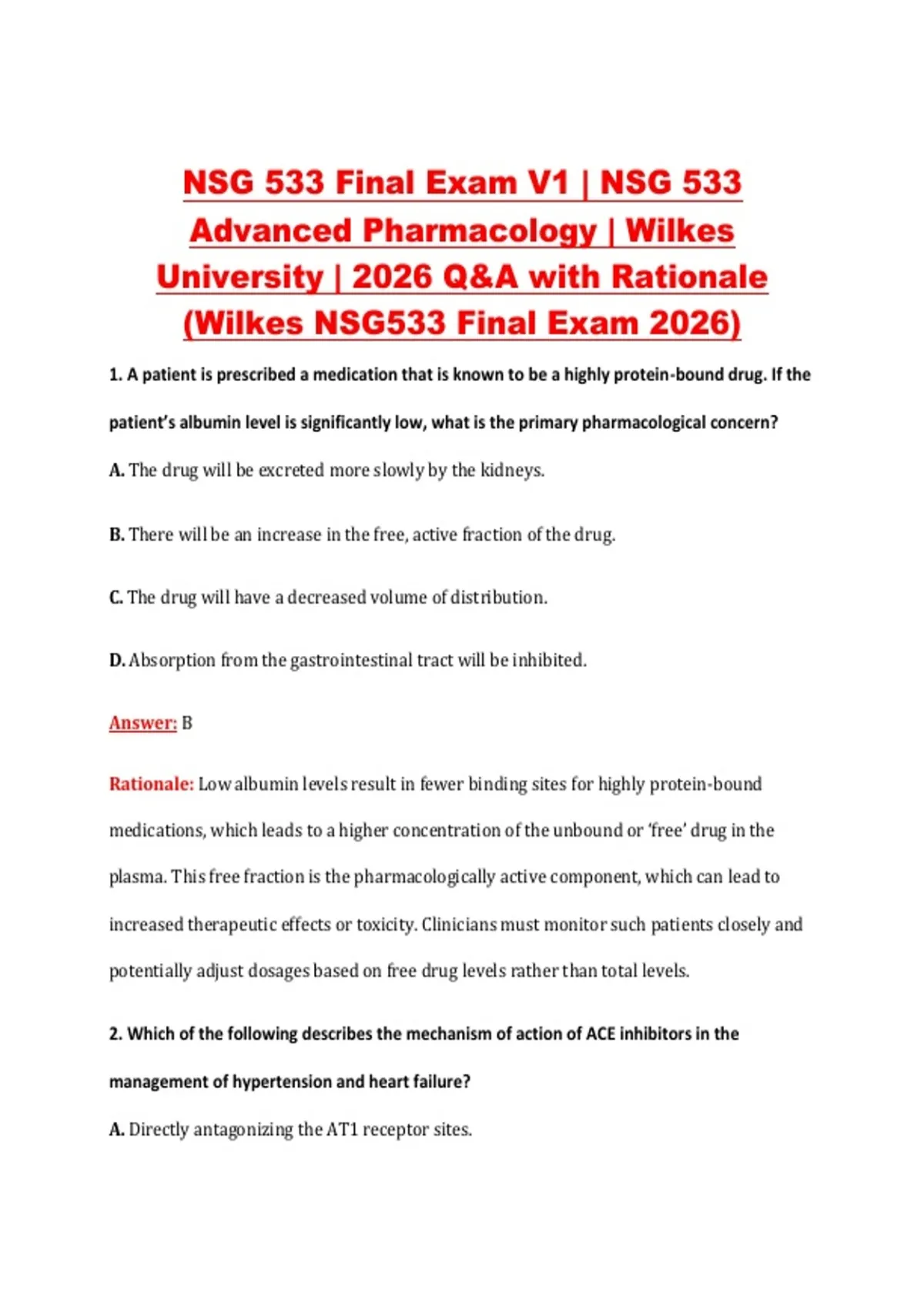 NSG 533 Final Exam V1 | NSG 533 Advanced Pharmacology | Wilkes University | 2026 Q&A with Rationale (Wilkes NSG533 Final Exam 2026)

1. A patient is prescribed a medication that is known to be a highly protein-bound drug. If the patient's albumin level is significantly low, what is the primary pharmacological concern?

A. The drug will be excreted more slowly by the kidneys.

B. There will be an increase in the free, active fraction of the drug.

C. The drug will have a decreased volume of distribution.

D. Absorption from the gastrointestinal tract will be inhibited.

Answer: B

Rationale: Low albumin levels result in fewer binding sites for highly protein-bound medications, which leads to a higher concentration of the unbound or 'free' drug in the plasma. This free fraction is the pharmacologically active component, which can lead to increased therapeutic effects or toxicity. Clinicians must monitor such patients closely and potentially adjust dosages based on free drug levels rather than total levels.

2. Which of the following describes the mechanism of action of ACE inhibitors in the management of hypertension and heart failure?

A. Directly antagonizing the AT1 receptor sites.